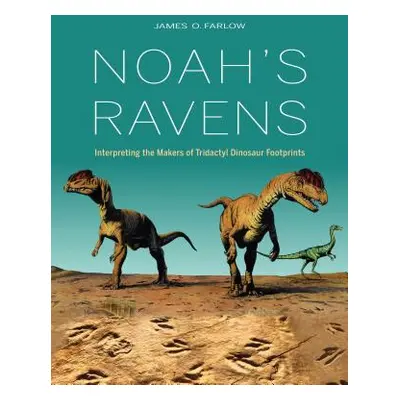 JAMES O. FARLOW

NOAH'S RAVENS

Interpreting the Makers of Tridactyl Dinosaur Footprints